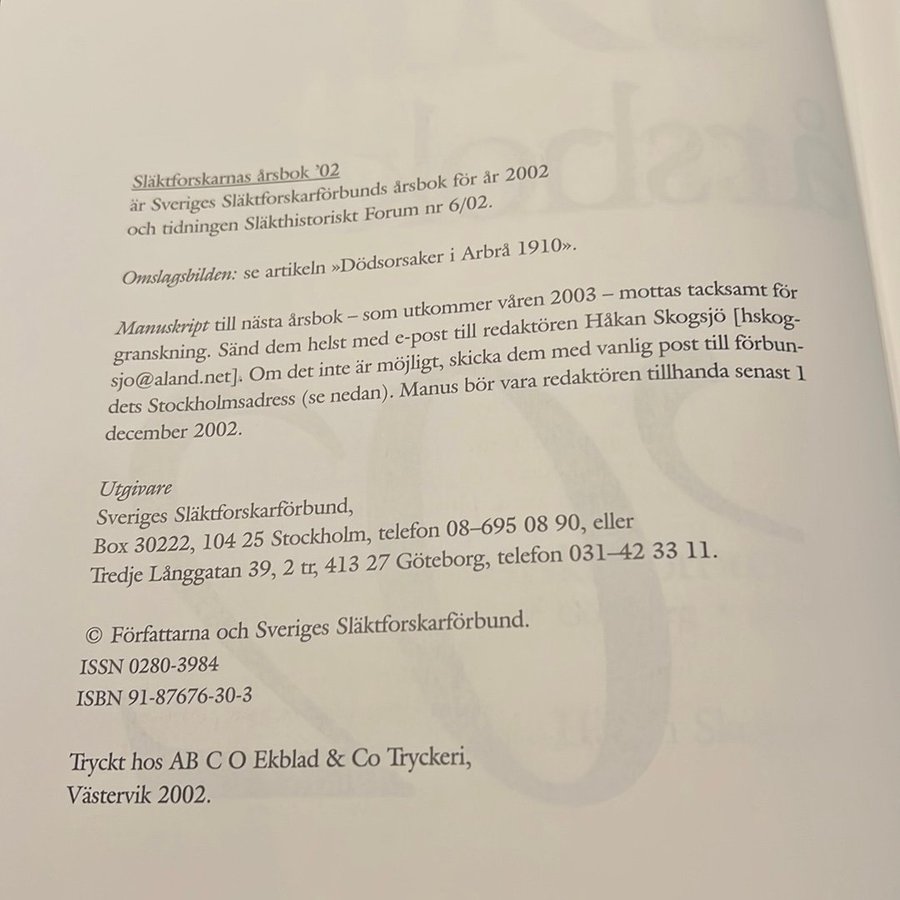 Släktforskarnas årsbok '02
är Sveriges Släktforskarförbunds årsbok för år 2002 och tidningen Släkthistoriskt Forum nr 6/02.

Omslagsbilden: se artikeln »Dödsorsaker i Arbrå 1910».

Manuskript till nästa årsbok – som utkommer våren 2003 – mottas tacksamt för granskning. Sänd dem helst med e-post till redaktören Håkan Skogsjö [hskogsjo@aland.net]. Om det inte är möjligt, skicka dem med vanlig post till förbundets Stockholmsadress (se nedan). Manus bör vara redaktören tillhanda senast 1 december 2002.

Utgivare
Sveriges Släktforskarförbund,
Box 30222, 104 25 Stockholm, telefon 08–695 08 90, eller
Tredje Långgatan 39, 2 tr, 413 27 Göteborg, telefon 031–42 33 11.

© Författarna och Sveriges Släktforskarförbund.
ISSN 0280-3984
ISBN 91-87676-30-3

Tryckt hos AB C O Ekblad & Co Tryckeri,
Västervik 2002.